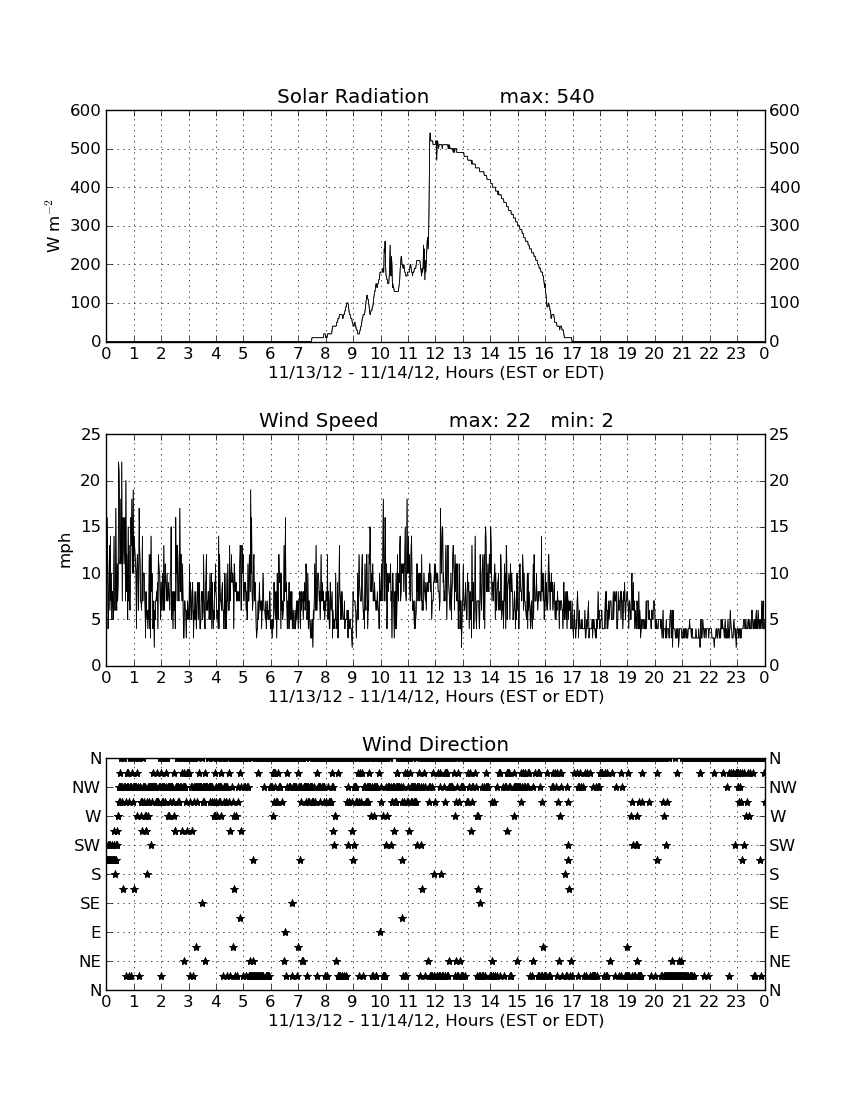 Solar Radiation max: 540

600 500 400 300 200 100 0

$W\ m^{-2}$

600 500 400 300 200 100 0

0 1 2 3 4 5 6 7 8 9 10 11 12 13 14 15 16 17 18 19 20 21 22 23 0

11/13/12 - 11/14/12, Hours (EST or EDT)

Wind Speed max: 22 min: 2

25 20 15 10 5 0

mph

25 20 15 10 5 0

0 1 2 3 4 5 6 7 8 9 10 11 12 13 14 15 16 17 18 19 20 21 22 23 0

11/13/12 - 11/14/12, Hours (EST or EDT)

Wind Direction

N NW W SW S SE E NE N

N NW W SW S SE E NE N

0 1 2 3 4 5 6 7 8 9 10 11 12 13 14 15 16 17 18 19 20 21 22 23 0

11/13/12 - 11/14/12, Hours (EST or EDT)